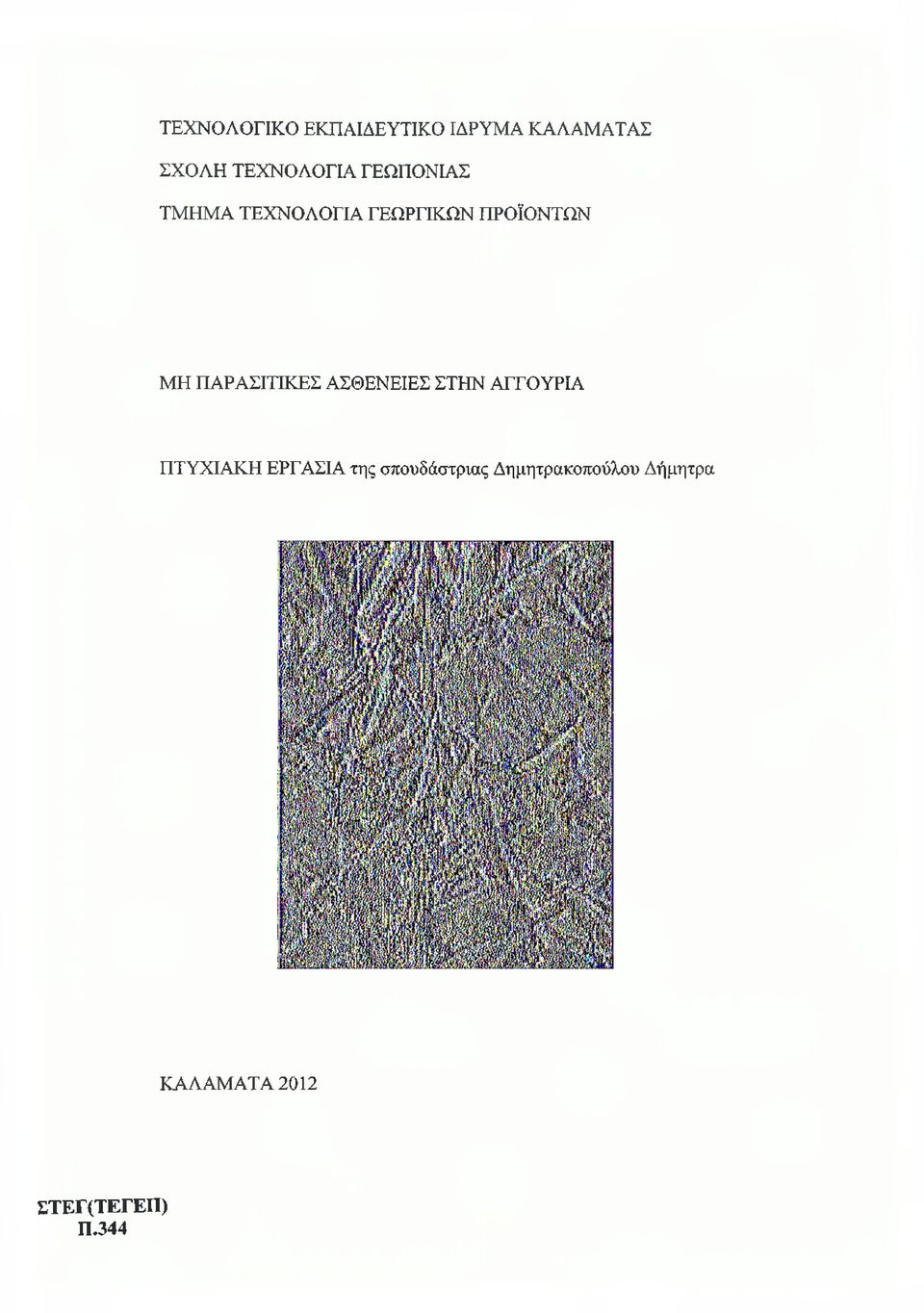 ΤΕΧΝΟΛΟΓΙΚΟ ΕΚΠΑΙΔΕΥΤΙΚΟ ΙΔΡΥΜΑ ΚΑΛΑΜΑΤΑΣ
ΣΧΟΛΗ ΤΕΧΝΟΛΟΓΙΑ ΓΕΩΠΟΝΙΑΣ
ΤΜΗΜΑ ΤΕΧΝΟΛΟΓΙΑ ΓΕΩΡΓΙΚΩΝ ΠΡΟΪΟΝΤΩΝ

ΜΗ ΠΑΡΑΣΙΤΙΚΕΣ ΑΣΘΕΝΕΙΕΣ ΣΤΗΝ ΑΓΓΟΥΡΙΑ

ΠΤΥΧΙΑΚΗ ΕΡΓΑΣΙΑ της σπουδάστριας Δημητρακοπούλου Δήμητρα

ΚΑΛΑΜΑΤΑ 2012

ΣΤΕΓ(ΤΕΓΕΠ)
Π.344